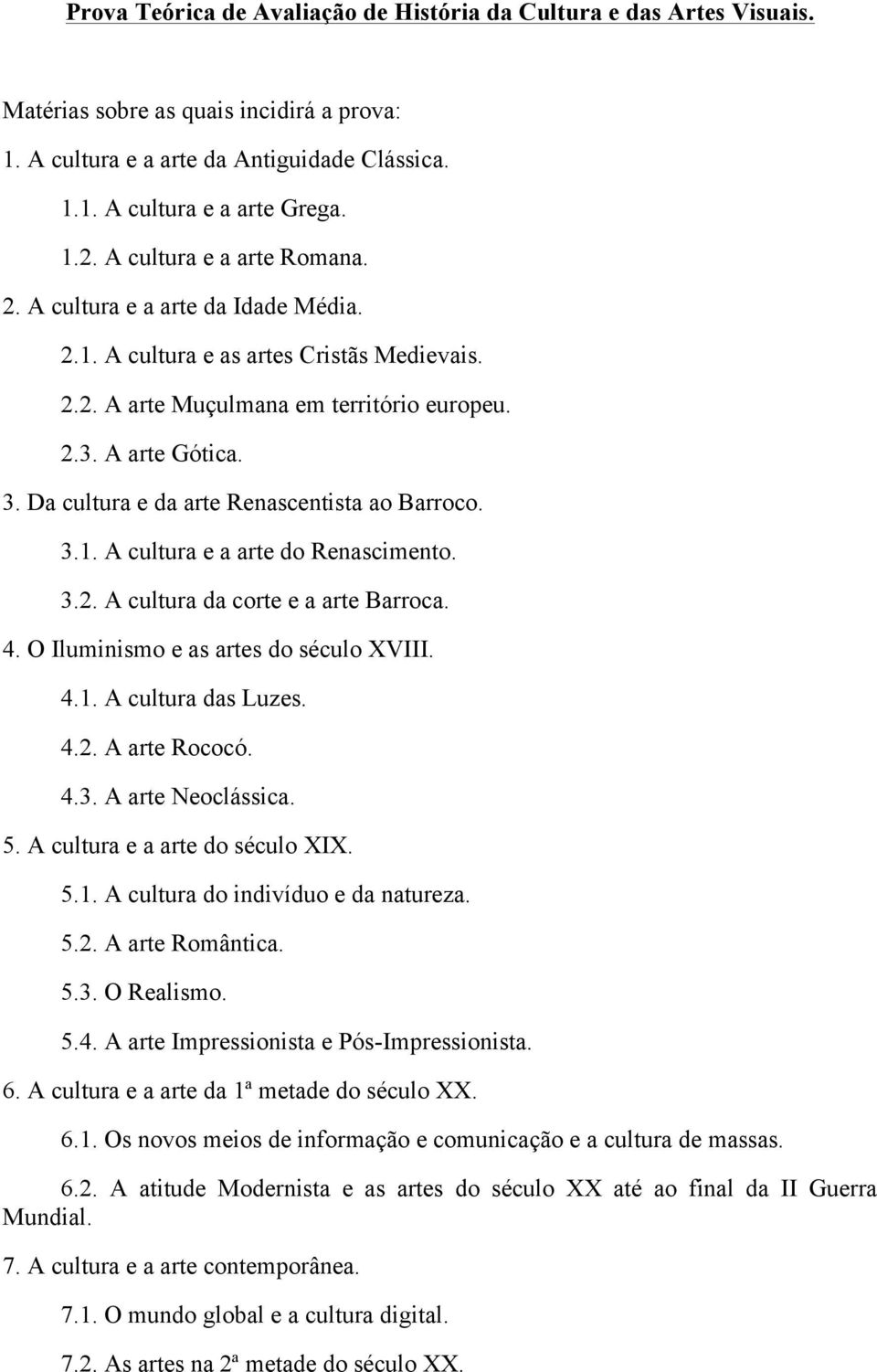 Prova Teórica de Avaliação de História da Cultura e das Artes Visuais.

Matérias sobre as quais incidirá a prova:

1. A cultura e a arte da Antiguidade Clássica.

1.1. A cultura e a arte Grega.

1.2. A cultura e a arte Romana.

2. A cultura e a arte da Idade Média.

2.1. A cultura e as artes Cristãs Medievais.

2.2. A arte Muçulmana em território europeu.

2.3. A arte Gótica.

3. Da cultura e da arte Renascentista ao Barroco.

3.1. A cultura e a arte do Renascimento.

3.2. A cultura da corte e a arte Barroca.

4. O Iluminismo e as artes do século XVIII.

4.1. A cultura das Luzes.

4.2. A arte Rococó.

4.3. A arte Neoclássica.

5. A cultura e a arte do século XIX.

5.1. A cultura do indivíduo e da natureza.

5.2. A arte Romântica.

5.3. O Realismo.

5.4. A arte Impressionista e Pós-Impressionista.

6. A cultura e a arte da 1ª metade do século XX.

6.1. Os novos meios de informação e comunicação e a cultura de massas.

6.2. A atitude Modernista e as artes do século XX até ao final da II Guerra Mundial.

7. A cultura e a arte contemporânea.

7.1. O mundo global e a cultura digital.

7.2. As artes na 2ª metade do século XX.